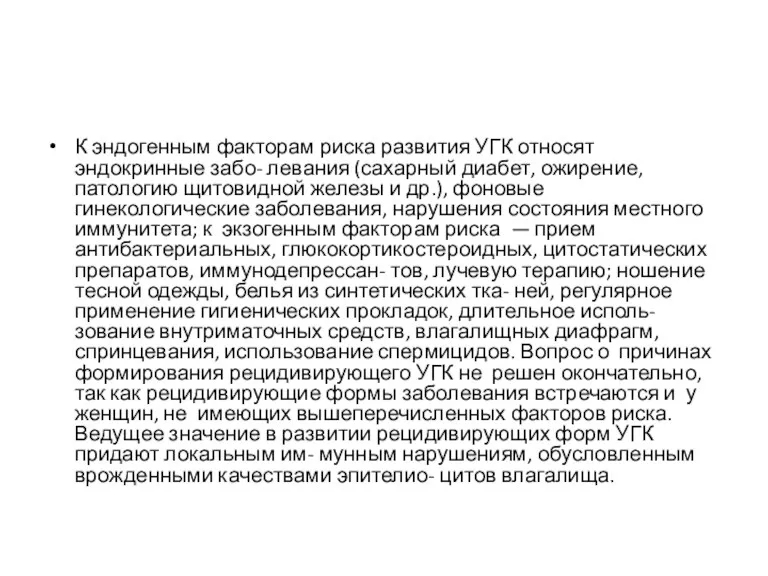 • К эндогенным факторам риска развития УГК относят эндокринные забо- левания (сахарный диабет, ожирение, патологию щитовидной железы и др.), фоновые гинекологические заболевания, нарушения состояния местного иммунитета; к экзогенным факторам риска — прием антибактериальных, глюкокортикостероидных, цитостатических препаратов, иммунодепрессан- тов, лучевую терапию; ношение тесной одежды, белья из синтетических тка- ней, регулярное применение гигиенических прокладок, длительное использование внутриматочных средств, влагалищных диафрагм, спринцевания, использование спермицидов. Вопрос о причинах формирования рецидивирующего УГК не решен окончательно, так как рецидивирующие формы заболевания встречаются и у женщин, не имеющих вышеперечисленных факторов риска. Ведущее значение в развитии рецидивирующих форм УГК придают локальным им- мунным нарушениям, обусловленным врожденными качествами эпителио- цитов влагалища.